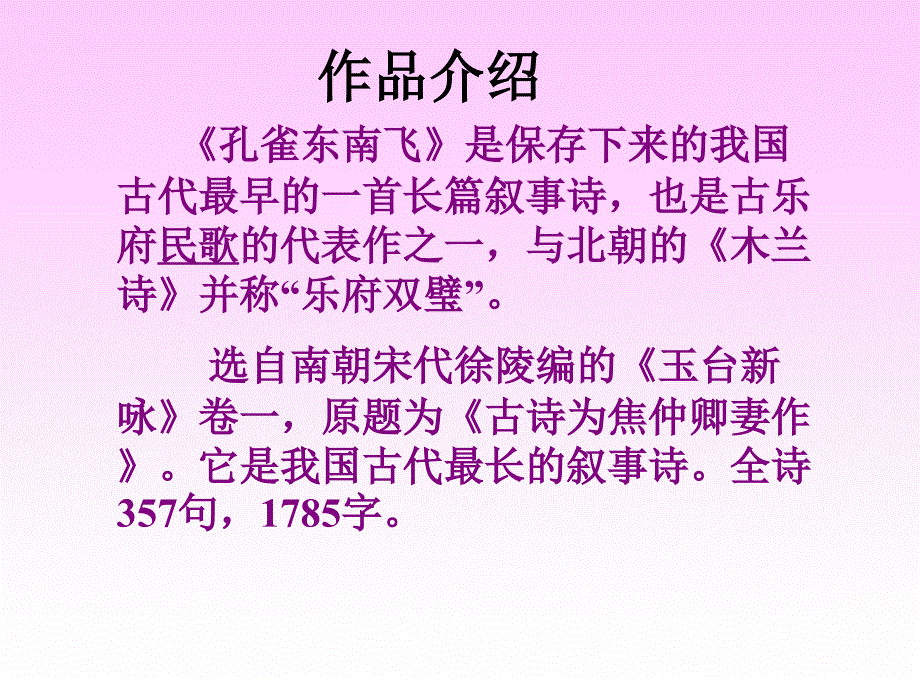 作品介绍

《孔雀东南飞》是保存下来的我国古代最早的一首长篇叙事诗，也是古乐府民歌的代表作之一，与北朝的《木兰诗》并称“乐府双璧”。

选自南朝宋代徐陵编的《玉台新咏》卷一，原题为《古诗为焦仲卿妻作》。它是我国古代最长的叙事诗。全诗357句，1785字。